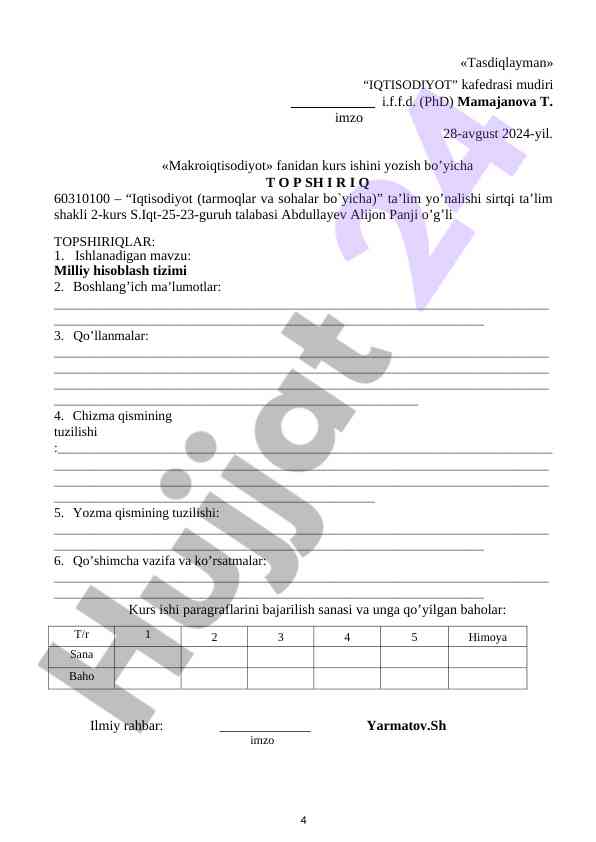 «Tasdiqlayman»
“IQTISODIYOT” kafedrasi mudiri
____________ i.f.f.d. (PhD) **Mamajanova T.**
imzo
28-avgust 2024-yil.

«Makroiqtisodiyot» fanidan kurs ishini yozish bo’yicha
**T O P SH I R I Q**
60310100 – “Iqtisodiyot (tarmoqlar va sohalar bo`yicha)” ta’lim yo’nalishi sirtqi ta’lim shakli 2-kurs S.Iqt-25-23-guruh talabasi Abdullayev Alijon Panji o’g’li

TOPSHIRIQLAR:
1. Ishlanadigan mavzu:
**Milliy hisoblash tizimi**
2. Boshlang’ich ma’lumotlar:

3. Qo’llanmalar:

4. Chizma qismining tuzilishi
:

5. Yozma qismining tuzilishi:

6. Qo’shimcha vazifa va ko’rsatmalar:

Kurs ishi paragraflarini bajarilish sanasi va unga qo’yilgan baholar:

| T/r | 1 | 2 | 3 | 4 | 5 | Himoya |
|---|---|---|---|---|---|---|
| Sana | | | | | | |
| Baho | | | | | | |

Ilmiy rahbar: ____________ **Yarmatov.Sh**
imzo

4

Hujjat 24